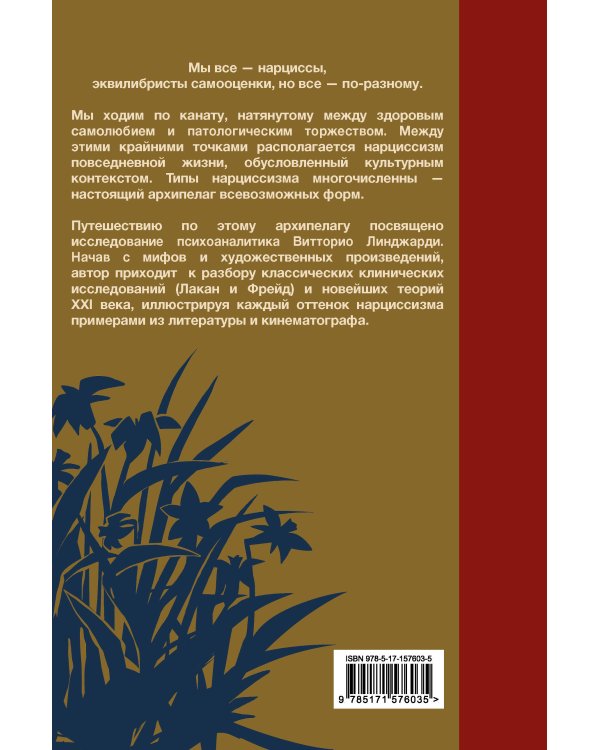 Мы все — нарциссы, эквилибристы самооценки, но все — по-разному.

Мы ходим по канату, натянутому между здоровым самолюбием и патологическим торжеством. Между этими крайними точками располагается нарциссизм повседневной жизни, обусловленный культурным контекстом. Типы нарциссизма многочисленны — настоящий архипелаг всевозможных форм.

Путешествию по этому архипелагу посвящено исследование психоаналитика Витторио Линджарди. Начав с мифов и художественных произведений, автор приходит к разбору классических клинических исследований (Лакан и Фрейд) и новейших теорий XXI века, иллюстрируя каждый оттенок нарциссизма примерами из литературы и кинематографа.

ISBN 978-5-17-157603-5

9 785171 576035 >